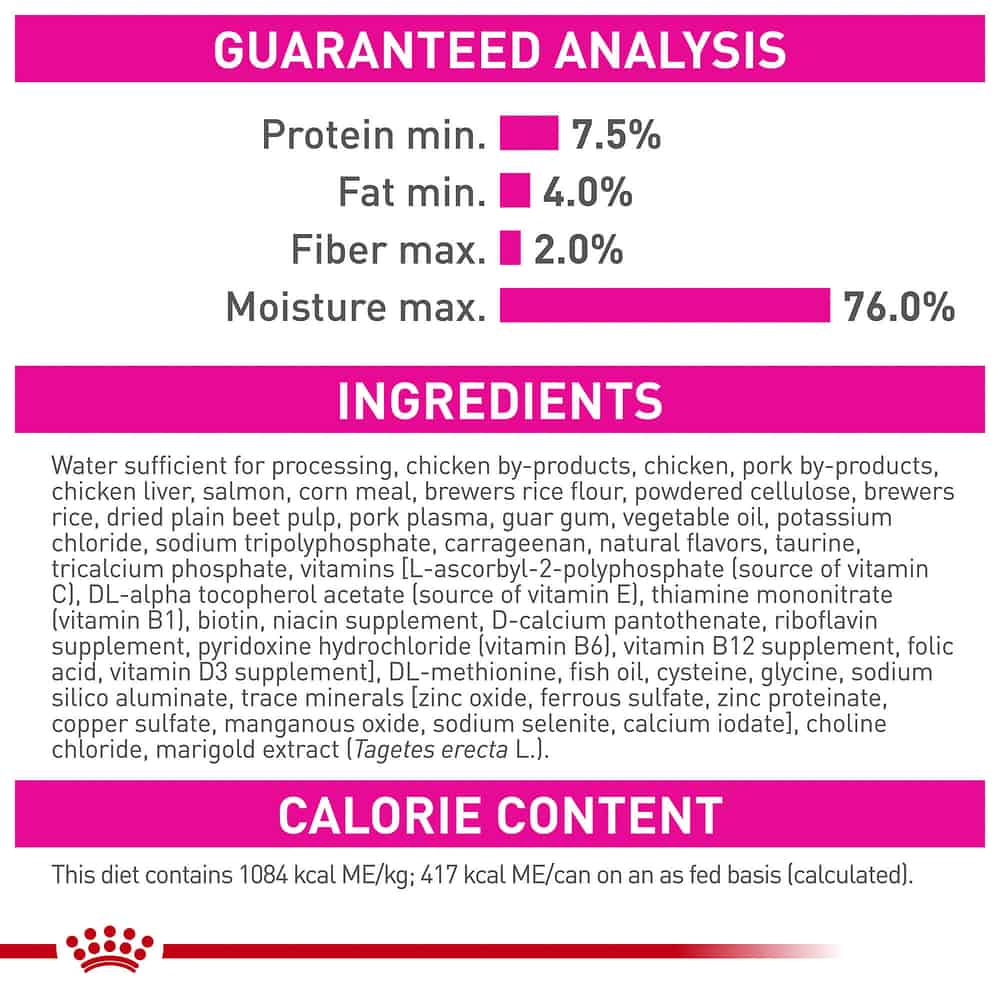 GUARANTEED ANALYSIS

Protein min. 7.5%
Fat min. 4.0%
Fiber max. 2.0%
Moisture max. 76.0%

INGREDIENTS

Water sufficient for processing, chicken by-products, chicken, pork by-products, chicken liver, salmon, corn meal, brewers rice flour, powdered cellulose, brewers rice, dried plain beet pulp, pork plasma, guar gum, vegetable oil, potassium chloride, sodium tripolyphosphate, carrageenan, natural flavors, taurine, tricalcium phosphate, vitamins [L-ascorbyl-2-polyphosphate (source of vitamin C), DL-alpha tocopherol acetate (source of vitamin E), thiamine mononitrate (vitamin B1), biotin, niacin supplement, D-calcium pantothenate, riboflavin supplement, pyridoxine hydrochloride (vitamin B6), vitamin B12 supplement, folic acid, vitamin D3 supplement], DL-methionine, fish oil, cysteine, glycine, sodium silico aluminate, trace minerals [zinc oxide, ferrous sulfate, zinc proteinate, copper sulfate, manganous oxide, sodium selenite, calcium iodate], choline chloride, marigold extract (Tagetes erecta L.).

CALORIE CONTENT

This diet contains 1084 kcal ME/kg; 417 kcal ME/can on an as fed basis (calculated).